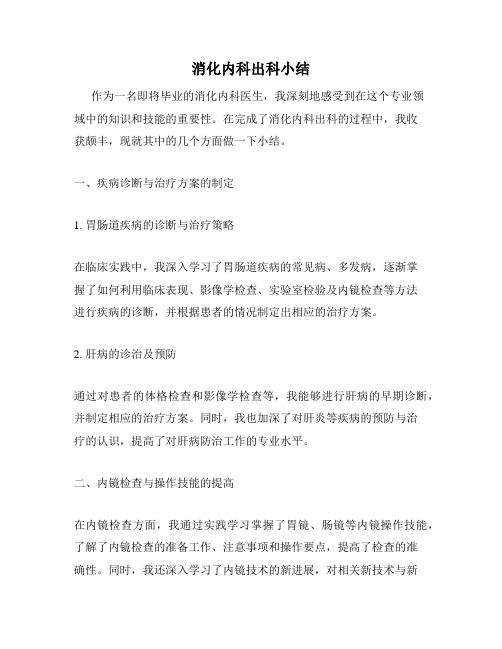 消化内科出科小结

作为一名即将毕业的消化内科医生，我深刻地感受到在这个专业领域中的知识和技能的重要性。在完成了消化内科出科的过程中，我收获颇丰，现就其中的几个方面做一下小结。

一、疾病诊断与治疗方案的制定

1. 胃肠道疾病的诊断与治疗策略

在临床实践中，我深入学习了胃肠道疾病的常见病、多发病，逐渐掌握了如何利用临床表现、影像学检查、实验室检验及内镜检查等方法进行疾病的诊断，并根据患者的情况制定出相应的治疗方案。

2. 肝病的诊治及预防

通过对患者的体格检查和影像学检查等，我能够进行肝病的早期诊断，并制定相应的治疗方案。同时，我也加深了对肝炎等疾病的预防与治疗的认识，提高了对肝病防治工作的专业水平。

二、内镜检查与操作技能的提高

在内镜检查方面，我通过实践学习掌握了胃镜、肠镜等内镜操作技能，了解了内镜检查的准备工作、注意事项和操作要点，提高了检查的准确性。同时，我还深入学习了内镜技术的新进展，对相关新技术与新